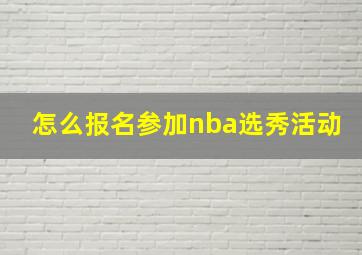 怎么报名参加nba选秀活动